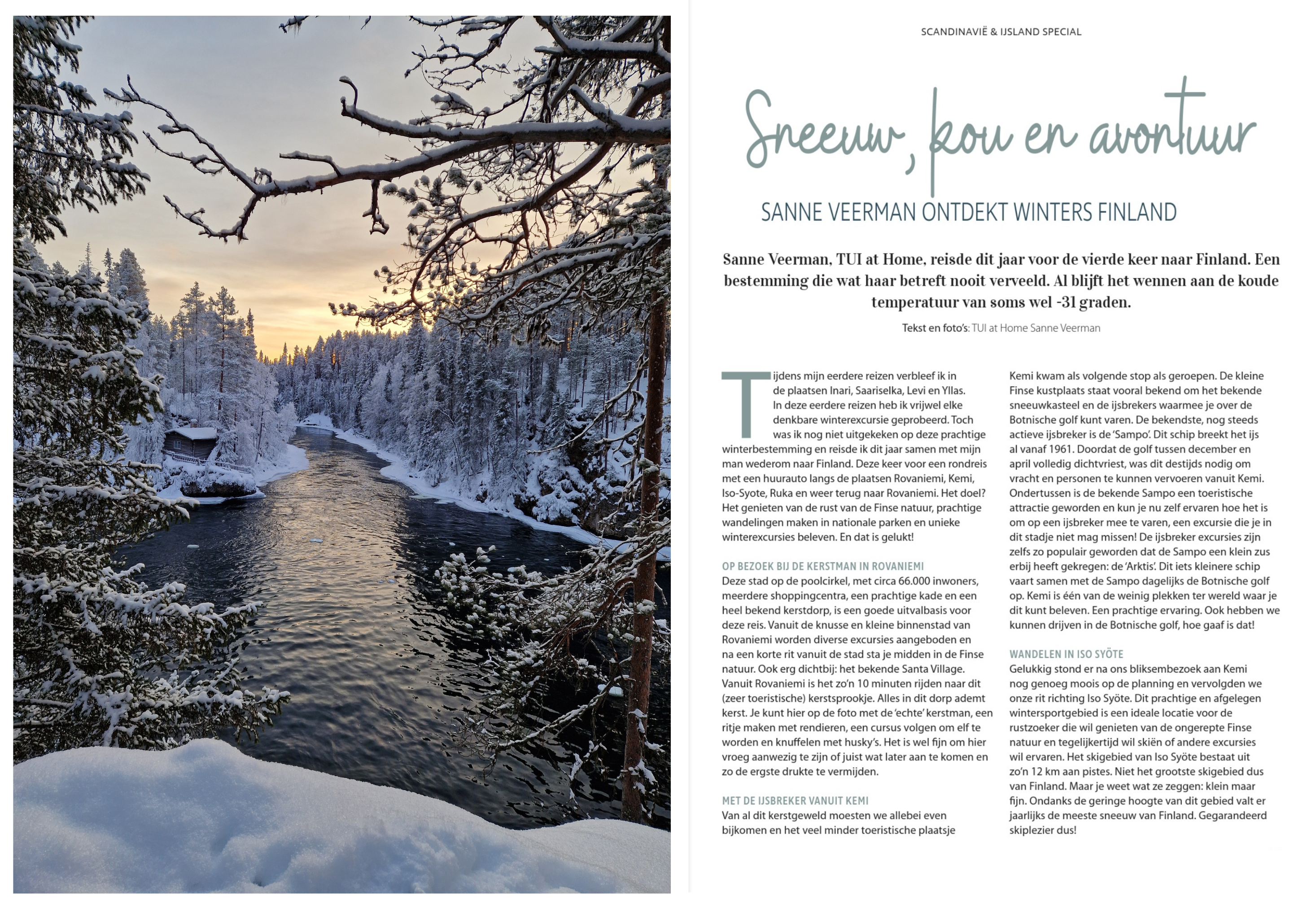 SCANDINAVIË & IJSLAND SPECIAL

Sneeuw, kou en avontuur

SANNE VEERMAN ONTDEKT WINTERS FINLAND

Sanne Veerman, TUI at Home, reisde dit jaar voor de vierde keer naar Finland. Een bestemming die wat haar betreft nooit verveeld. Al blijft het wennen aan de koude temperatuur van soms wel -31 graden.

Tekst en foto's: TUI at Home Sanne Veerman

Tijdens mijn eerdere reizen verbleef ik in de plaatsen Inari, Saariselka, Levi en Yllas. In deze eerdere reizen heb ik vrijwel elke denkbare winterexcursie geprobeerd. Toch was ik nog niet uitgekeken op deze prachtige winterbestemming en reisde ik dit jaar samen met mijn man wederom naar Finland. Deze keer voor een rondreis met een huurauto langs de plaatsen Rovaniemi, Kemi, Iso-Syote, Ruka en weer terug naar Rovaniemi. Het doel? Het genieten van de rust van de Finse natuur, prachtige wandelingen maken in nationale parken en unieke winterexcursies beleven. En dat is gelukt!

OP BEZOEK BIJ DE KERSTMAN IN ROVANIEMI
Deze stad op de poolcirkel, met circa 66.000 inwoners, meerdere shoppingcentra, een prachtige kade en een heel bekend kerstdorp, is een goede uitvalbasis voor deze reis. Vanuit de knusse en kleine binnenstad van Rovaniemi worden diverse excursies aangeboden en na een korte rit vanuit de stad sta je midden in de Finse natuur. Ook erg dichtbij: het bekende Santa Village. Vanuit Rovaniemi is het zo'n 10 minuten rijden naar dit (zeer toeristische) kerstsprookje. Alles in dit dorp ademt kerst. Je kunt hier op de foto met de 'echte' kerstman, een ritje maken met rendieren, een cursus volgen om elf te worden en knuffelen met husky's. Het is wel fijn om hier vroeg aanwezig te zijn of juist wat later aan te komen en zo de ergste drukte te vermijden.

MET DE IJSBREKER VANUIT KEMI
Van al dit kerstgeweld moesten we allebei even bijkomen en het veel minder toeristische plaatsje Kemi kwam als volgende stop als geroepen. De kleine Finse kustplaats staat vooral bekend om het bekende sneeuwkasteel en de ijsbrekers waarmee je over de Botnische golf kunt varen. De bekendste, nog steeds actieve ijsbreker is de 'Sampo'. Dit schip breekt het ijs al vanaf 1961. Doordat de golf tussen december en april volledig dichtvriest, was dit destijds nodig om vracht en personen te kunnen vervoeren vanuit Kemi. Ondertussen is de bekende Sampo een toeristische attractie geworden en kun je nu zelf ervaren hoe het is om op een ijsbreker mee te varen, een excursie die je in dit stadje niet mag missen! De ijsbreker excursies zijn zelfs zo populair geworden dat de Sampo een klein zus erbij heeft gekregen: de 'Arktis'. Dit iets kleinere schip vaart samen met de Sampo dagelijks de Botnische golf op. Kemi is één van de weinig plekken ter wereld waar je dit kunt beleven. Een prachtige ervaring. Ook hebben we kunnen drijven in de Botnische golf, hoe gaaf is dat!

WANDELEN IN ISO SYÖTE
Gelukkig stond er na ons bliksembezoek aan Kemi nog genoeg moois op de planning en vervolgden we onze rit richting Iso Syöte. Dit prachtige en afgelegen wintersportgebied is een ideale locatie voor de rustzoeker die wil genieten van de ongerepte Finse natuur en tegelijkertijd wil skiën of andere excursies wil ervaren. Het skigebied van Iso Syöte bestaat uit zo'n 12 km aan pistes. Niet het grootste skigebied dus van Finland. Maar je weet wat ze zeggen: klein maar fijn. Ondanks de geringe hoogte van dit gebied valt er jaarlijks de meeste sneeuw van Finland. Gegarandeerd skiplezier dus!